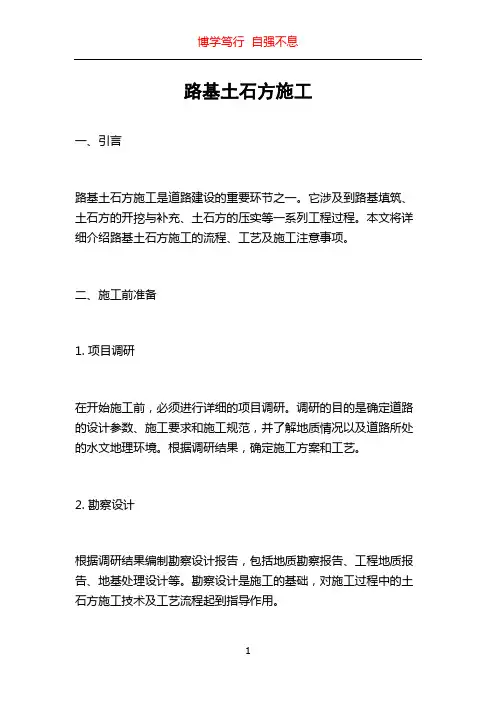 博学笃行 自强不息

路基土石方施工

一、引言

路基土石方施工是道路建设的重要环节之一。它涉及到路基填筑、土石方的开挖与补充、土石方的压实等一系列工程过程。本文将详细介绍路基土石方施工的流程、工艺及施工注意事项。

二、施工前准备

1. 项目调研

在开始施工前，必须进行详细的项目调研。调研的目的是确定道路的设计参数、施工要求和施工规范，并了解地质情况以及道路所处的水文地理环境。根据调研结果，确定施工方案和工艺。

2. 勘察设计

根据调研结果编制勘察设计报告，包括地质勘察报告、工程地质报告、地基处理设计等。勘察设计是施工的基础，对施工过程中的土石方施工技术及工艺流程起到指导作用。

1